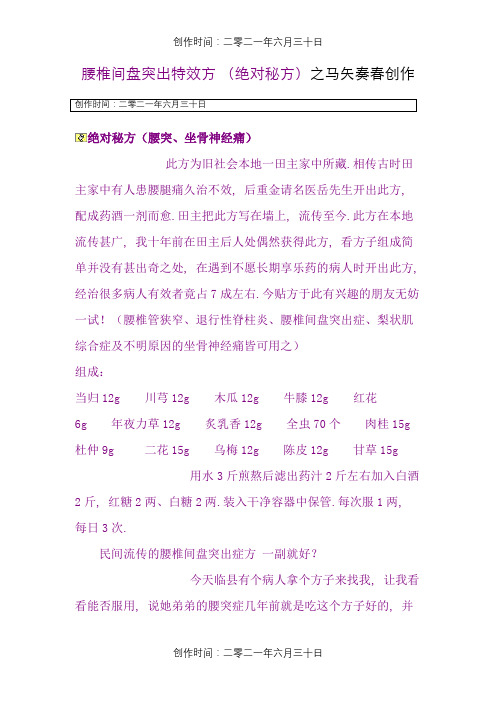 创作时间：二零二一年六月三十日

腰椎间盘突出特效方（绝对秘方）之马矢奏春创作

创作时间：二零二一年六月三十日

绝对秘方（腰突、坐骨神经痛）

此方为旧社会本地一田主家中所藏.相传古时田主家中有人患腰腿痛久治不效，后重金请名医岳先生开出此方，配成药酒一剂而愈.田主把此方写在墙上，流传至今.此方在本地流传甚广，我十年前在田主后人处偶然获得此方，看方子组成简单并没有甚出奇之处，在遇到不愿长期享乐药的病人时开出此方，经治很多病人有效者竟占7成左右.今贴方于此有兴趣的朋友无妨一试！（腰椎管狭窄、退行性脊柱炎、腰椎间盘突出症、梨状肌综合症及不明原因的坐骨神经痛皆可用之）

组成：

当归12g　川芎12g　木瓜12g　牛膝12g　红花6g　年夜力草12g　炙乳香12g　全虫70个　肉桂15g　杜仲9g　二花15g　乌梅12g　陈皮12g　甘草15g

用水3斤煎熬后滤出药汁2斤左右加入白酒2斤，红糖2两、白糖2两.装入干净容器中保管.每次服1两，每日3次.

民间流传的腰椎间盘突出症方 一副就好？

今天临县有个病人拿个方子来找我，让我看看能否服用，说她弟弟的腰突症几年前就是吃这个方子好的，并

创作时间：二零二一年六月三十日